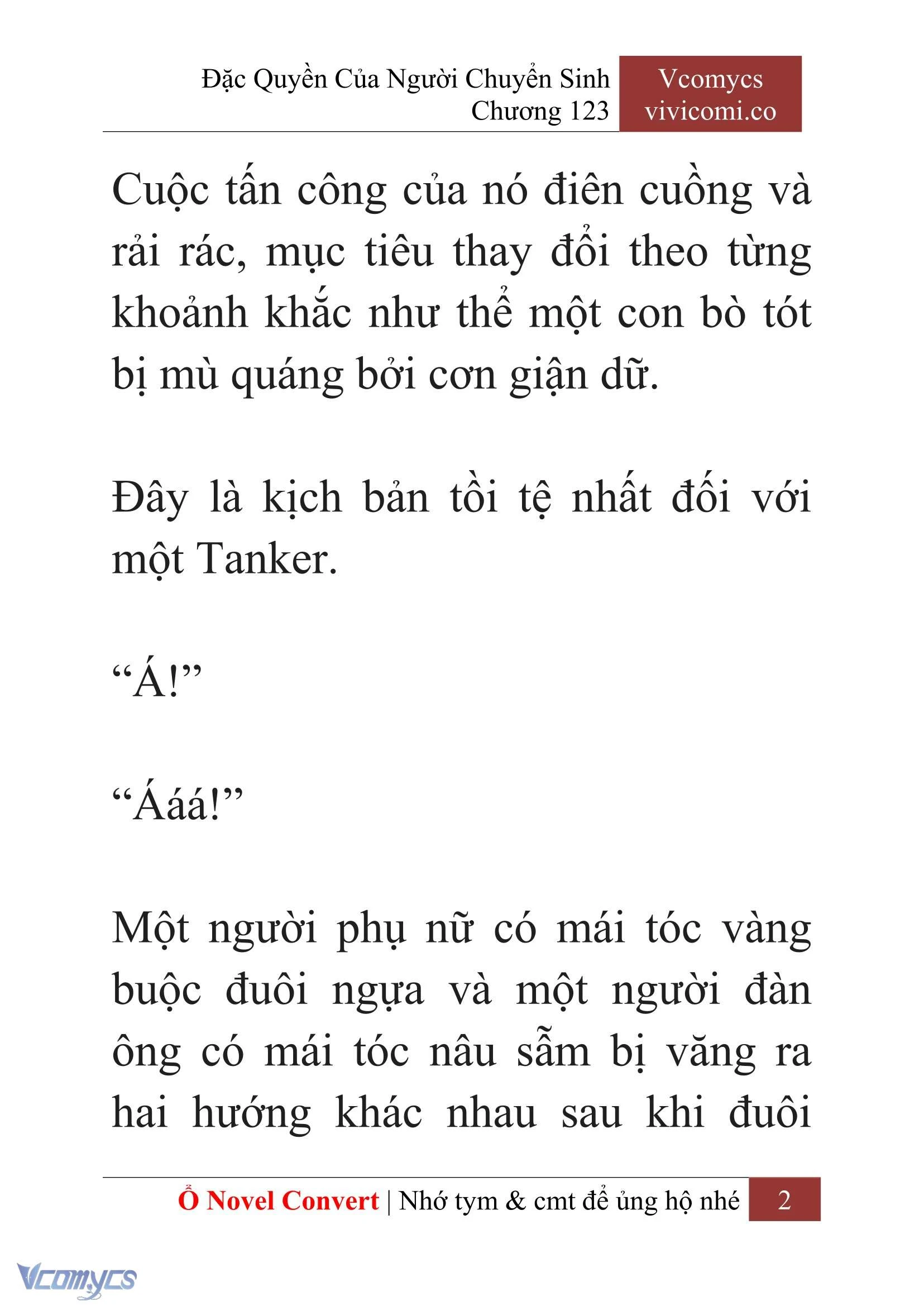 Đặc Quyền Của Người Chuyển Sinh
Chương 123

Vcomycs
vivicomi.co

Cuộc tấn công của nó điên cuồng và rải rác, mục tiêu thay đổi theo từng khoảnh khắc như thể một con bò tót bị mù quáng bởi cơn giận dữ.

Đây là kịch bản tồi tệ nhất đối với một Tanker.

“Á!”

“Ááá!”

Một người phụ nữ có mái tóc vàng buộc đuôi ngựa và một người đàn ông có mái tóc nâu sẫm bị văng ra hai hướng khác nhau sau khi đuôi

Ổ Novel Convert | Nhớ tym & cmt để ủng hộ nhé 2

Vcomycs